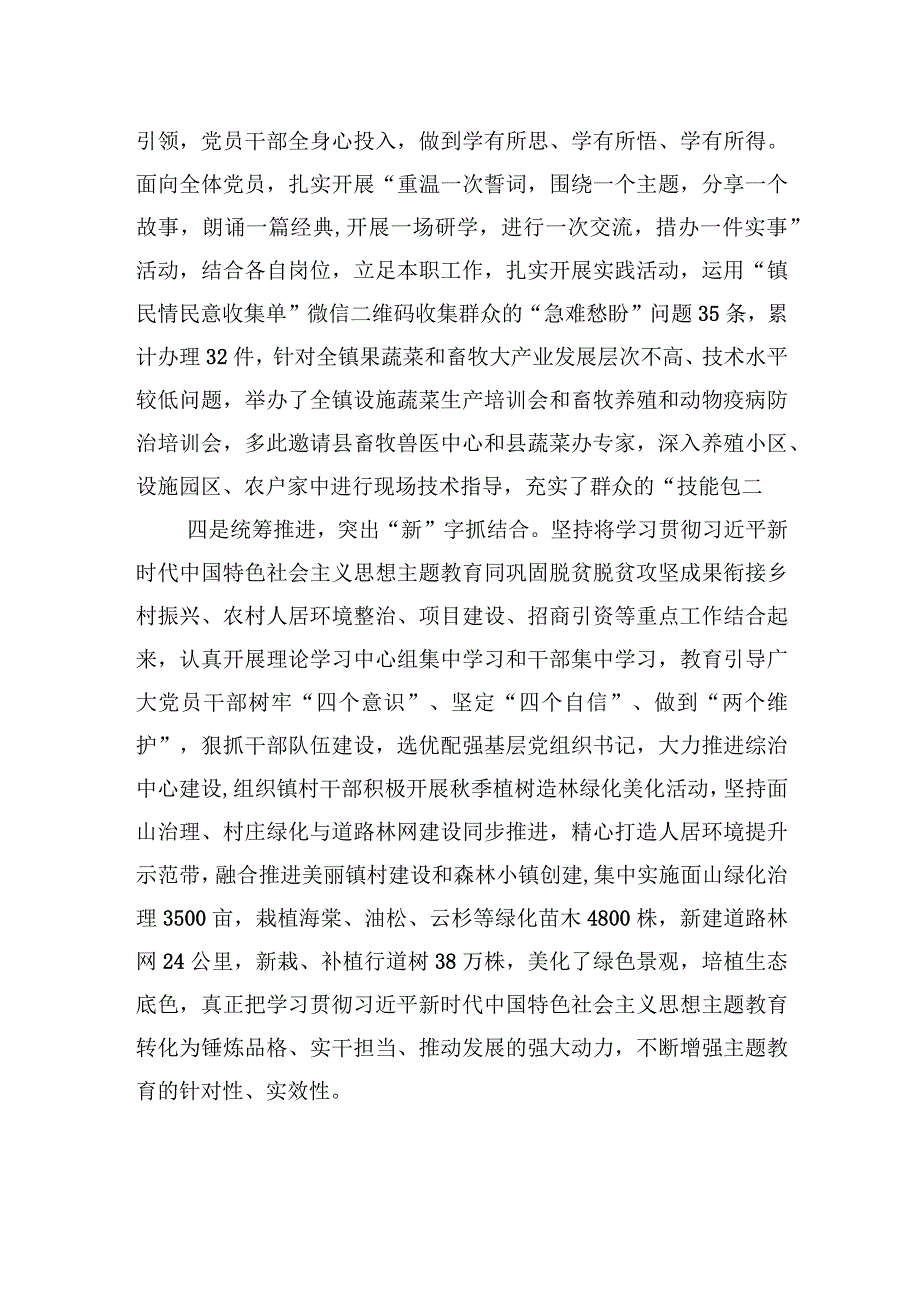 引领，党员干部全身心投入，做到学有所思、学有所悟、学有所得。面向全体党员，扎实开展“重温一次誓词，围绕一个主题，分享一个故事，朗诵一篇经典,开展一场研学，进行一次交流，措办一件实事”活动，结合各自岗位，立足本职工作，扎实开展实践活动，运用“镇民情民意收集单”微信二维码收集群众的“急难愁盼”问题35条，累计办理32件，针对全镇果蔬菜和畜牧大产业发展层次不高、技术水平较低问题，举办了全镇设施蔬菜生产培训会和畜牧养殖和动物疫病防治培训会，多此邀请县畜牧兽医中心和县蔬菜办专家，深入养殖小区、设施园区、农户家中进行现场技术指导，充实了群众的“技能包二

四是统筹推进，突出“新”字抓结合。坚持将学习贯彻习近平新时代中国特色社会主义思想主题教育同巩固脱贫脱贫攻坚成果衔接乡村振兴、农村人居环境整治、项目建设、招商引资等重点工作结合起来，认真开展理论学习中心组集中学习和干部集中学习，教育引导广大党员干部树牢“四个意识”、坚定“四个自信”、做到“两个维护”，狠抓干部队伍建设，选优配强基层党组织书记，大力推进综治中心建设,组织镇村干部积极开展秋季植树造林绿化美化活动，坚持面山治理、村庄绿化与道路林网建设同步推进，精心打造人居环境提升示范带，融合推进美丽镇村建设和森林小镇创建,集中实施面山绿化治理3500亩，栽植海棠、油松、云杉等绿化苗木4800株，新建道路林网24公里，新栽、补植行道树38万株，美化了绿色景观，培植生态底色，真正把学习贯彻习近平新时代中国特色社会主义思想主题教育转化为锤炼品格、实干担当、推动发展的强大动力，不断增强主题教育的针对性、实效性。